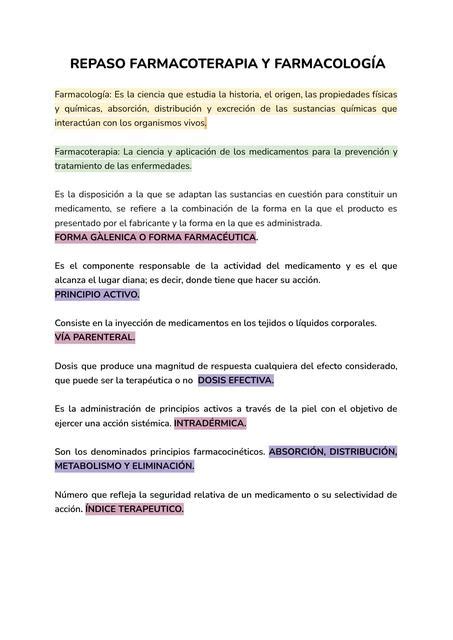 REPASO FARMACOTERAPIA Y FARMACOLOGÍA

Farmacología: Es la ciencia que estudia la historia, el origen, las propiedades físicas y químicas, absorción, distribución y excreción de las sustancias químicas que interactúan con los organismos vivos.

Farmacoterapia: La ciencia y aplicación de los medicamentos para la prevención y tratamiento de las enfermedades.

Es la disposición a la que se adaptan las sustancias en cuestión para constituir un medicamento, se refiere a la combinación de la forma en la que el producto es presentado por el fabricante y la forma en la que es administrada.
FORMA GÀLENICA O FORMA FARMACÉUTICA.

Es el componente responsable de la actividad del medicamento y es el que alcanza el lugar diana; es decir, donde tiene que hacer su acción.
PRINCIPIO ACTIVO.

Consiste en la inyección de medicamentos en los tejidos o líquidos corporales.
VÍA PARENTERAL.

Dosis que produce una magnitud de respuesta cualquiera del efecto considerado, que puede ser la terapéutica o no DOSIS EFECTIVA.

Es la administración de principios activos a través de la piel con el objetivo de ejercer una acción sistémica. INTRADÉRMICA.

Son los denominados principios farmacocinéticos. ABSORCIÓN, DISTRIBUCIÓN, METABOLISMO Y ELIMINACIÓN.

Número que refleja la seguridad relativa de un medicamento o su selectividad de acción. ÍNDICE TERAPEUTICO.